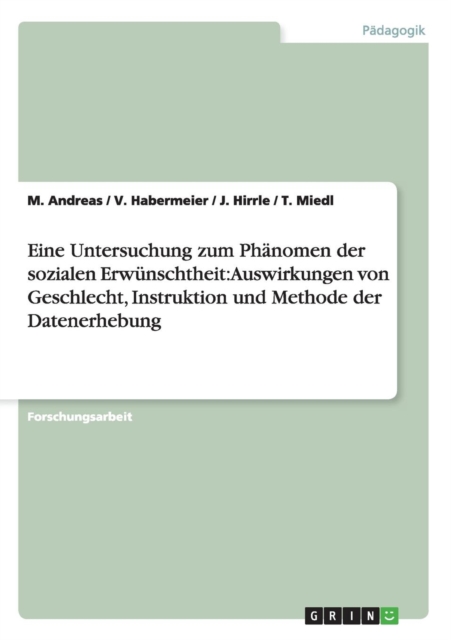 Pädagogik

M. Andreas / V. Habermeier / J. Hirrle / T. Miedl

Eine Untersuchung zum Phänomen der sozialen Erwünschtheit:Auswirkungen von Geschlecht, Instruktion und Methode der Datenerhebung

Forschungsarbeit

GRIN